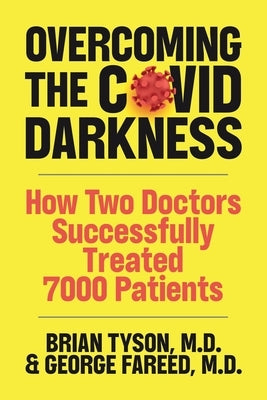 OVERCOMING THE COVID DARKNESS

How Two Doctors Successfully Treated 7000 Patients

BRIAN TYSON, M.D.
& GEORGE FAREED, M.D.